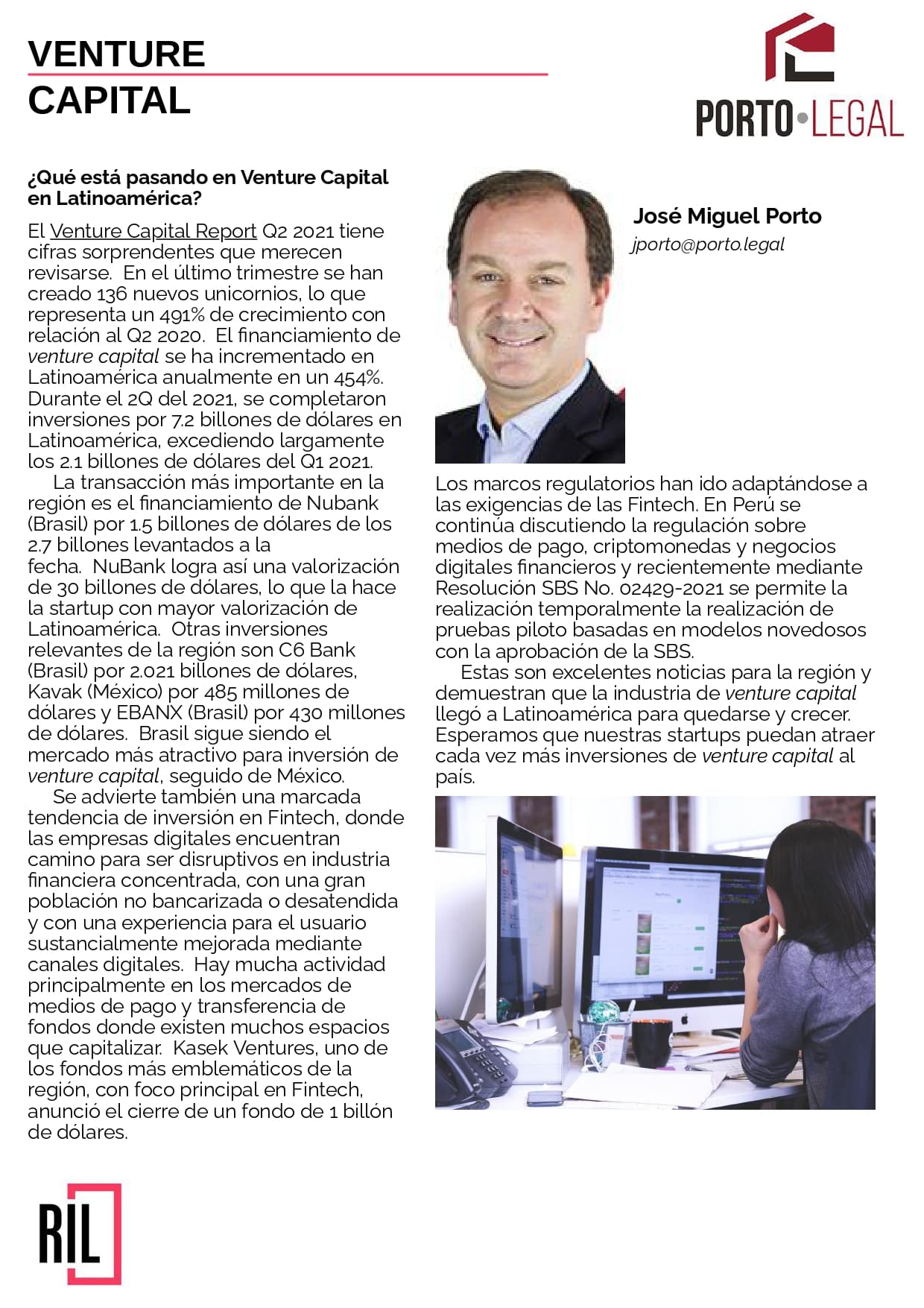 VENTURE
CAPITAL

PORTO•LEGAL

¿Qué está pasando en Venture Capital en Latinoamérica?

El Venture Capital Report Q2 2021 tiene cifras sorprendentes que merecen revisarse. En el último trimestre se han creado 136 nuevos unicornios, lo que representa un 491% de crecimiento con relación al Q2 2020. El financiamiento de venture capital se ha incrementado en Latinoamérica anualmente en un 454%. Durante el 2Q del 2021, se completaron inversiones por 7.2 billones de dólares en Latinoamérica, excediendo largamente los 2.1 billones de dólares del Q1 2021.

La transacción más importante en la región es el financiamiento de Nubank (Brasil) por 1.5 billones de dólares de los 2.7 billones levantados a la fecha. NuBank logra así una valorización de 30 billones de dólares, lo que la hace la startup con mayor valorización de Latinoamérica. Otras inversiones relevantes de la región son C6 Bank (Brasil) por 2.021 billones de dólares, Kavak (México) por 485 millones de dólares y EBANX (Brasil) por 430 millones de dólares. Brasil sigue siendo el mercado más atractivo para inversión de venture capital, seguido de México.

Se advierte también una marcada tendencia de inversión en Fintech, donde las empresas digitales encuentran camino para ser disruptivos en industria financiera concentrada, con una gran población no bancarizada o desatendida y con una experiencia para el usuario sustancialmente mejorada mediante canales digitales. Hay mucha actividad principalmente en los mercados de medios de pago y transferencia de fondos donde existen muchos espacios que capitalizar. Kasek Ventures, uno de los fondos más emblemáticos de la región, con foco principal en Fintech, anunció el cierre de un fondo de 1 billón de dólares.

José Miguel Porto
jporto@porto.legal

Los marcos regulatorios han ido adaptándose a las exigencias de las Fintech. En Perú se continúa discutiendo la regulación sobre medios de pago, criptomonedas y negocios digitales financieros y recientemente mediante Resolución SBS No. 02429-2021 se permite la realización temporalmente la realización de pruebas piloto basadas en modelos novedosos con la aprobación de la SBS.

Estas son excelentes noticias para la región y demuestran que la industria de venture capital llegó a Latinoamérica para quedarse y crecer. Esperamos que nuestras startups puedan atraer cada vez más inversiones de venture capital al país.

RIL